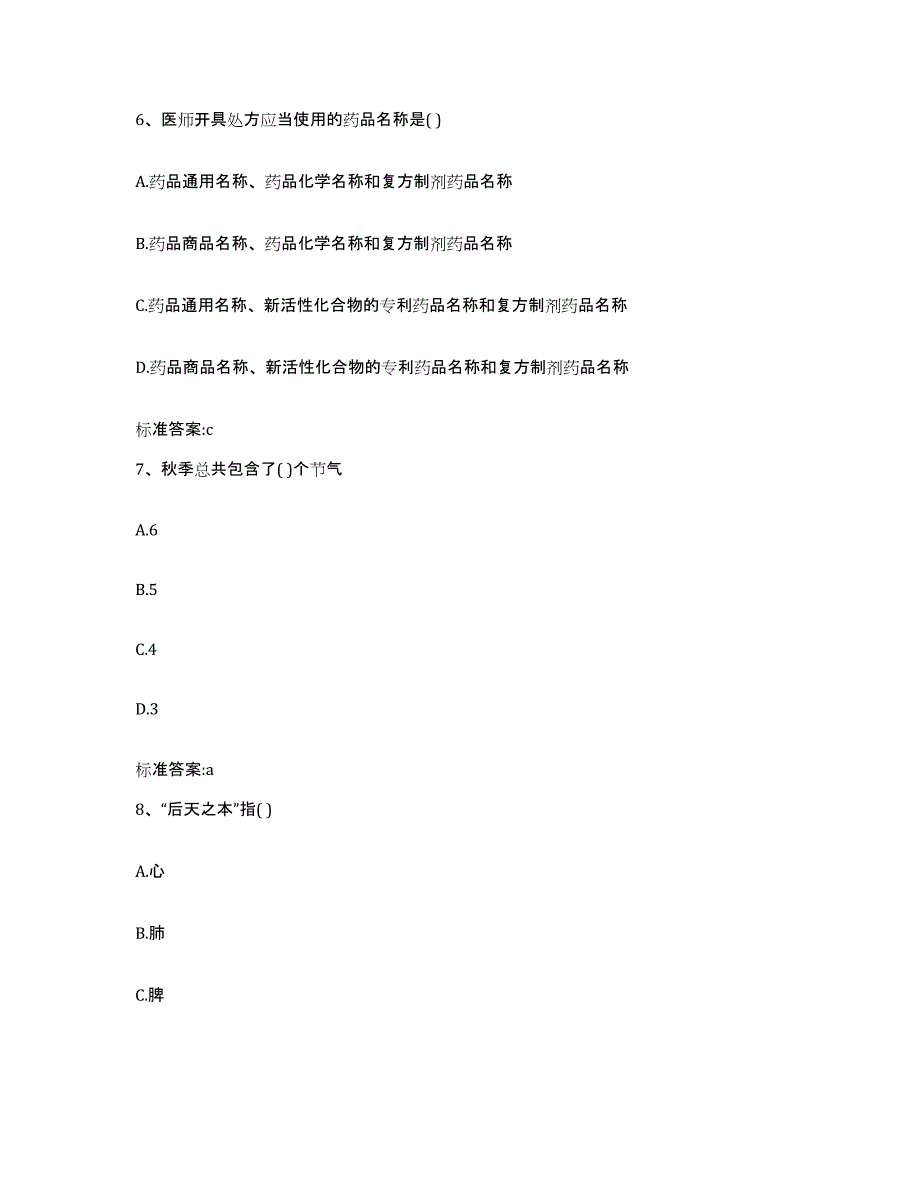 6、医师开具处方应当使用的药品名称是( )

A.药品通用名称、药品化学名称和复方制剂药品名称

B.药品商品名称、药品化学名称和复方制剂药品名称

C.药品通用名称、新活性化合物的专利药品名称和复方制剂药品名称

D.药品商品名称、新活性化合物的专利药品名称和复方制剂药品名称

标准答案:c

7、秋季总共包含了( )个节气

A.6

B.5

C.4

D.3

标准答案:a

8、“后天之本”指( )

A.心

B.肺

C.脾